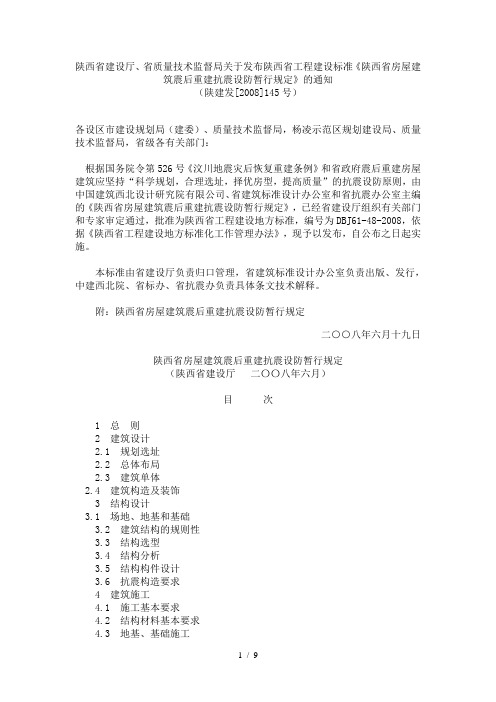 陕西省建设厅、省质量技术监督局关于发布陕西省工程建设标准《陕西省房屋建筑震后重建抗震设防暂行规定》的通知
（陕建发[2008]145号）

各设区市建设规划局（建委）、质量技术监督局，杨凌示范区规划建设局、质量技术监督局，省级各有关部门：

根据国务院令第526号《汶川地震灾后恢复重建条例》和省政府震后重建房屋建筑应坚持“科学规划，合理选址，择优房型，提高质量”的抗震设防原则，由中国建筑西北设计研究院有限公司、省建筑标准设计办公室和省抗震办公室主编的《陕西省房屋建筑震后重建抗震设防暂行规定》，已经省建设厅组织有关部门和专家审定通过，批准为陕西省工程建设地方标准，编号为DBJ61-48-2008，依据《陕西省工程建设地方标准化工作管理办法》，现予以发布，自公布之日起实施。

本标准由省建设厅负责归口管理，省建筑标准设计办公室负责出版、发行，中建西北院、省标办、省抗震办负责具体条文技术解释。

附：陕西省房屋建筑震后重建抗震设防暂行规定

二〇〇八年六月十九日

陕西省房屋建筑震后重建抗震设防暂行规定
（陕西省建设厅　二〇〇八年六月）

目　次

1　总　则
2　建筑设计
2.1　规划选址
2.2　总体布局
2.3　建筑单体
2.4　建筑构造及装饰
3　结构设计
3.1　场地、地基和基础
3.2　建筑结构的规则性
3.3　结构选型
3.4　结构分析
3.5　结构构件设计
3.6　抗震构造要求
4　建筑施工
4.1　施工基本要求
4.2　结构材料基本要求
4.3　地基、基础施工

1 / 9